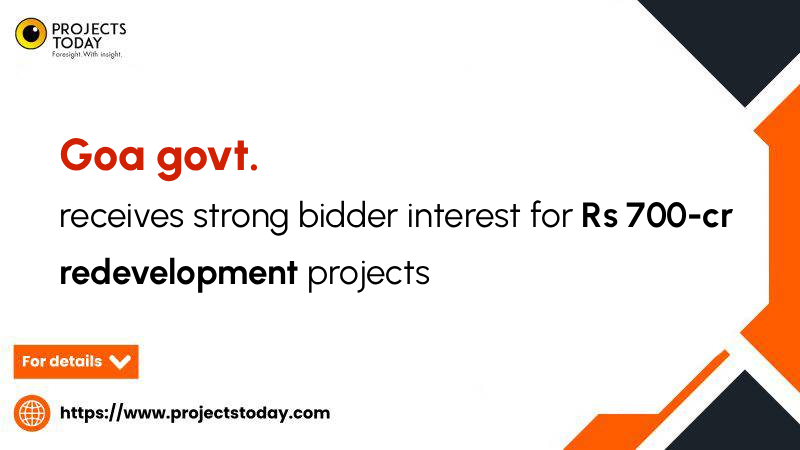 PROJECTS TODAY
Foresight. With insight.

Goa govt.

receives strong bidder interest for Rs 700-cr redevelopment projects

For details

https://www.projectstoday.com